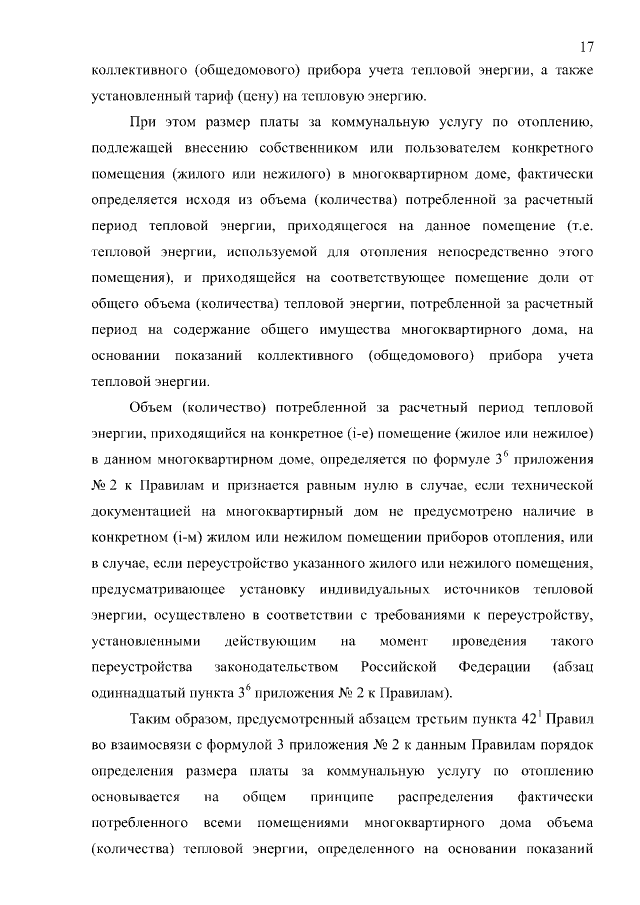 17

коллективного (общедомового) прибора учета тепловой энергии, а также установленный тариф (цену) на тепловую энергию.

При этом размер платы за коммунальную услугу по отоплению, подлежащей внесению собственником или пользователем конкретного помещения (жилого или нежилого) в многоквартирном доме, фактически определяется исходя из объема (количества) потребленной за расчетный период тепловой энергии, приходящегося на данное помещение (т.е. тепловой энергии, используемой для отопления непосредственно этого помещения), и приходящейся на соответствующее помещение доли от общего объема (количества) тепловой энергии, потребленной за расчетный период на содержание общего имущества многоквартирного дома, на основании показаний коллективного (общедомового) прибора учета тепловой энергии.

Объем (количество) потребленной за расчетный период тепловой энергии, приходящийся на конкретное (i-е) помещение (жилое или нежилое) в данном многоквартирном доме, определяется по формуле $3^6$ приложения № 2 к Правилам и признается равным нулю в случае, если технической документацией на многоквартирный дом не предусмотрено наличие в конкретном (i-м) жилом или нежилом помещении приборов отопления, или в случае, если переустройство указанного жилого или нежилого помещения, предусматривающее установку индивидуальных источников тепловой энергии, осуществлено в соответствии с требованиями к переустройству, установленными действующим на момент проведения такого переустройства законодательством Российской Федерации (абзац одиннадцатый пункта $3^6$ приложения № 2 к Правилам).

Таким образом, предусмотренный абзацем третьим пункта $42^1$ Правил во взаимосвязи с формулой 3 приложения № 2 к данным Правилам порядок определения размера платы за коммунальную услугу по отоплению основывается на общем принципе распределения фактически потребленного всеми помещениями многоквартирного дома объема (количества) тепловой энергии, определенного на основании показаний